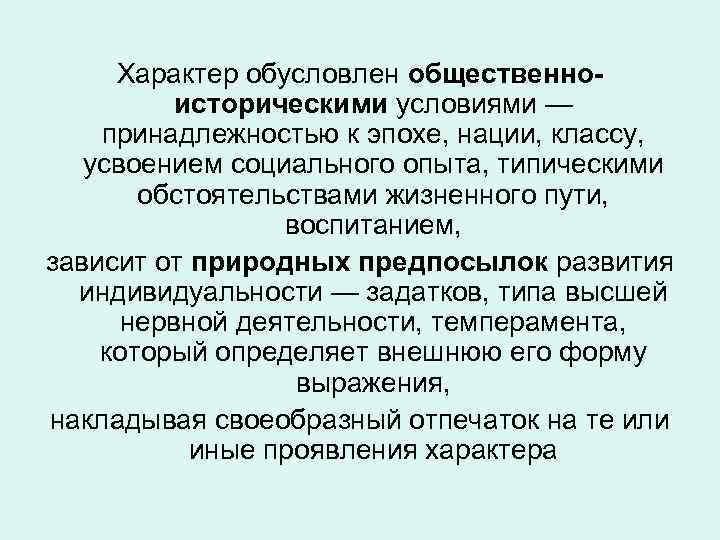 Характер обусловлен общественно-историческими условиями — принадлежностью к эпохе, нации, классу, усвоением социального опыта, типическими обстоятельствами жизненного пути, воспитанием,

зависит от природных предпосылок развития индивидуальности — задатков, типа высшей нервной деятельности, темперамента, который определяет внешнюю его форму выражения,

накладывая своеобразный отпечаток на те или иные проявления характера